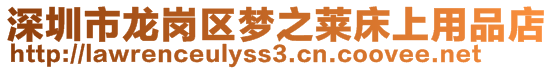 深圳市龙岗区梦之莱床上用品店
http://lawrenceulyss3.cn.coovee.net